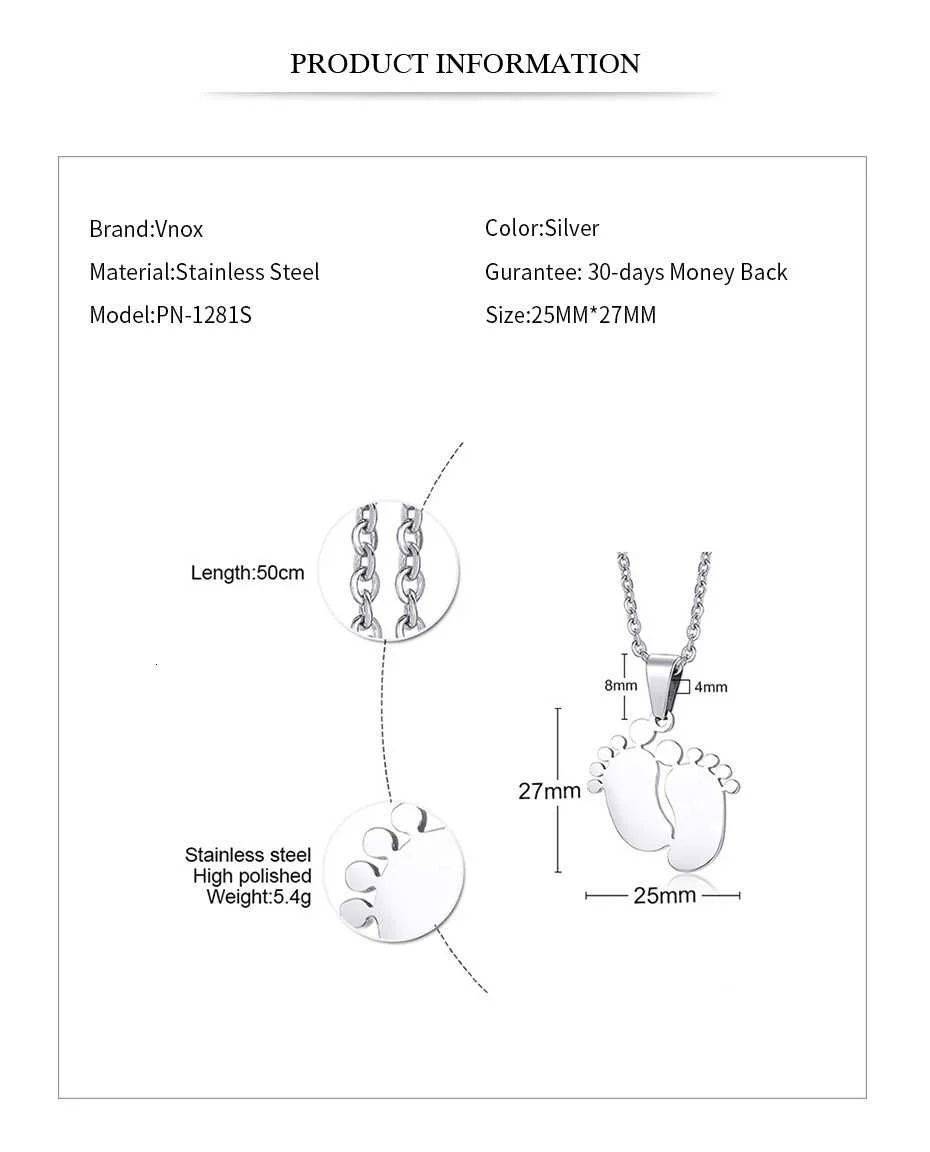 PRODUCT INFORMATION

Brand:Vnox

Material:Stainless Steel

Model:PN-1281S

Color:Silver

Gurantee: 30-days Money Back

Size:25MM*27MM

Length:50cm

Stainless steel
High polished
Weight:5.4g

8mm

4mm

27mm

25mm